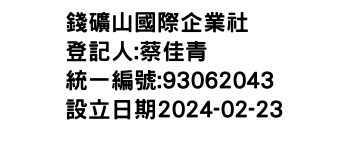 錢礦山國際企業社
登記人:蔡佳青
統一編號:93062043
設立日期2024-02-23